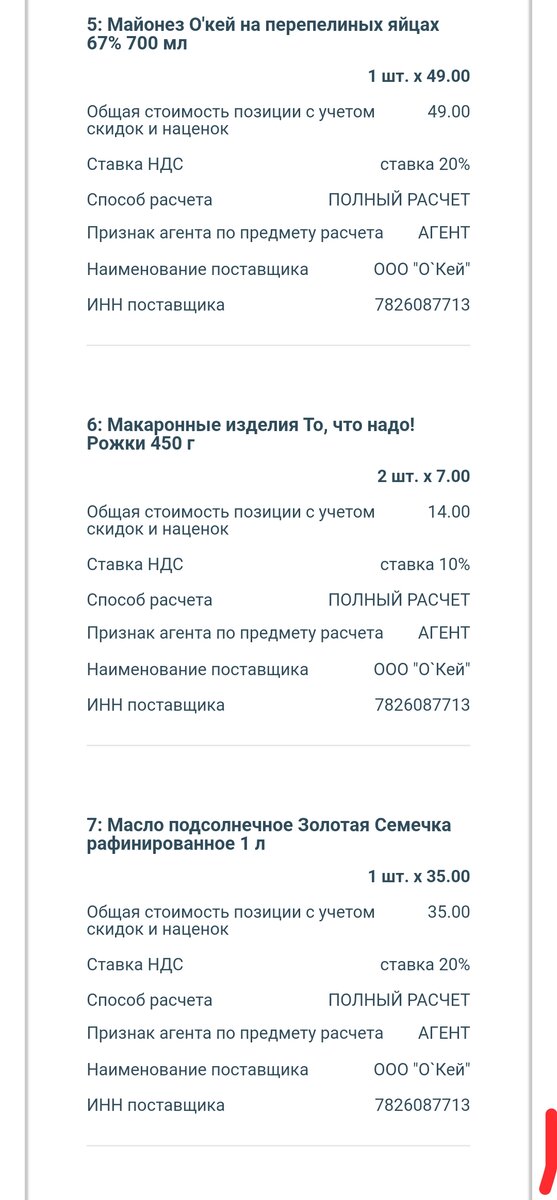 5: Майонез О'кей на перепелиных яйцах 67% 700 мл

1 шт. x 49.00

Общая стоимость позиции с учетом скидок и наценок 49.00

Ставка НДС ставка 20%

Способ расчета ПОЛНЫЙ РАСЧЕТ

Признак агента по предмету расчета АГЕНТ

Наименование поставщика ООО "О`Кей"

ИНН поставщика 7826087713

6: Макаронные изделия То, что надо! Рожки 450 г

2 шт. x 7.00

Общая стоимость позиции с учетом скидок и наценок 14.00

Ставка НДС ставка 10%

Способ расчета ПОЛНЫЙ РАСЧЕТ

Признак агента по предмету расчета АГЕНТ

Наименование поставщика ООО "О`Кей"

ИНН поставщика 7826087713

7: Масло подсолнечное Золотая Семечка рафинированное 1 л

1 шт. x 35.00

Общая стоимость позиции с учетом скидок и наценок 35.00

Ставка НДС ставка 20%

Способ расчета ПОЛНЫЙ РАСЧЕТ

Признак агента по предмету расчета АГЕНТ

Наименование поставщика ООО "О`Кей"

ИНН поставщика 7826087713